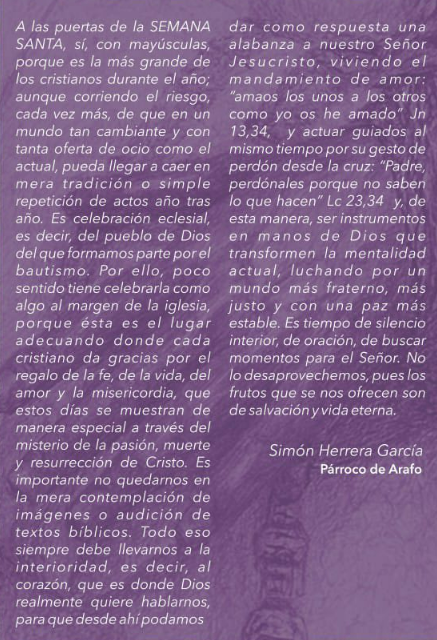 A las puertas de la SEMANA SANTA, sí, con mayúsculas, porque es la más grande de los cristianos durante el año; aunque corriendo el riesgo, cada vez más, de que en un mundo tan cambiante y con tanta oferta de ocio como el actual, pueda llegar a caer en mera tradición o simple repetición de actos año tras año. Es celebración eclesial, es decir, del pueblo de Dios del que formamos parte por el bautismo. Por ello, poco sentido tiene celebrarla como algo al margen de la iglesia, porque ésta es el lugar adecuando donde cada cristiano da gracias por el regalo de la fe, de la vida, del amor y la misericordia, que estos días se muestran de manera especial a través del misterio de la pasión, muerte y resurrección de Cristo. Es importante no quedarnos en la mera contemplación de imágenes o audición de textos bíblicos. Todo eso siempre debe llevarnos a la interioridad, es decir, al corazón, que es donde Dios realmente quiere hablarnos, para que desde ahí podamos dar como respuesta una alabanza a nuestro Señor Jesucristo, viviendo el mandamiento de amor: "amaos los unos a los otros como yo os he amado" Jn 13,34, y actuar guiados al mismo tiempo por su gesto de perdón desde la cruz: "Padre, perdónales porque no saben lo que hacen" Lc 23,34 y, de esta manera, ser instrumentos en manos de Dios que transformen la mentalidad actual, luchando por un mundo más fraterno, más justo y con una paz más estable. Es tiempo de silencio interior, de oración, de buscar momentos para el Señor. No lo desaprovechemos, pues los frutos que se nos ofrecen son de salvación y vida eterna.

Simón Herrera García
Párroco de Arafo